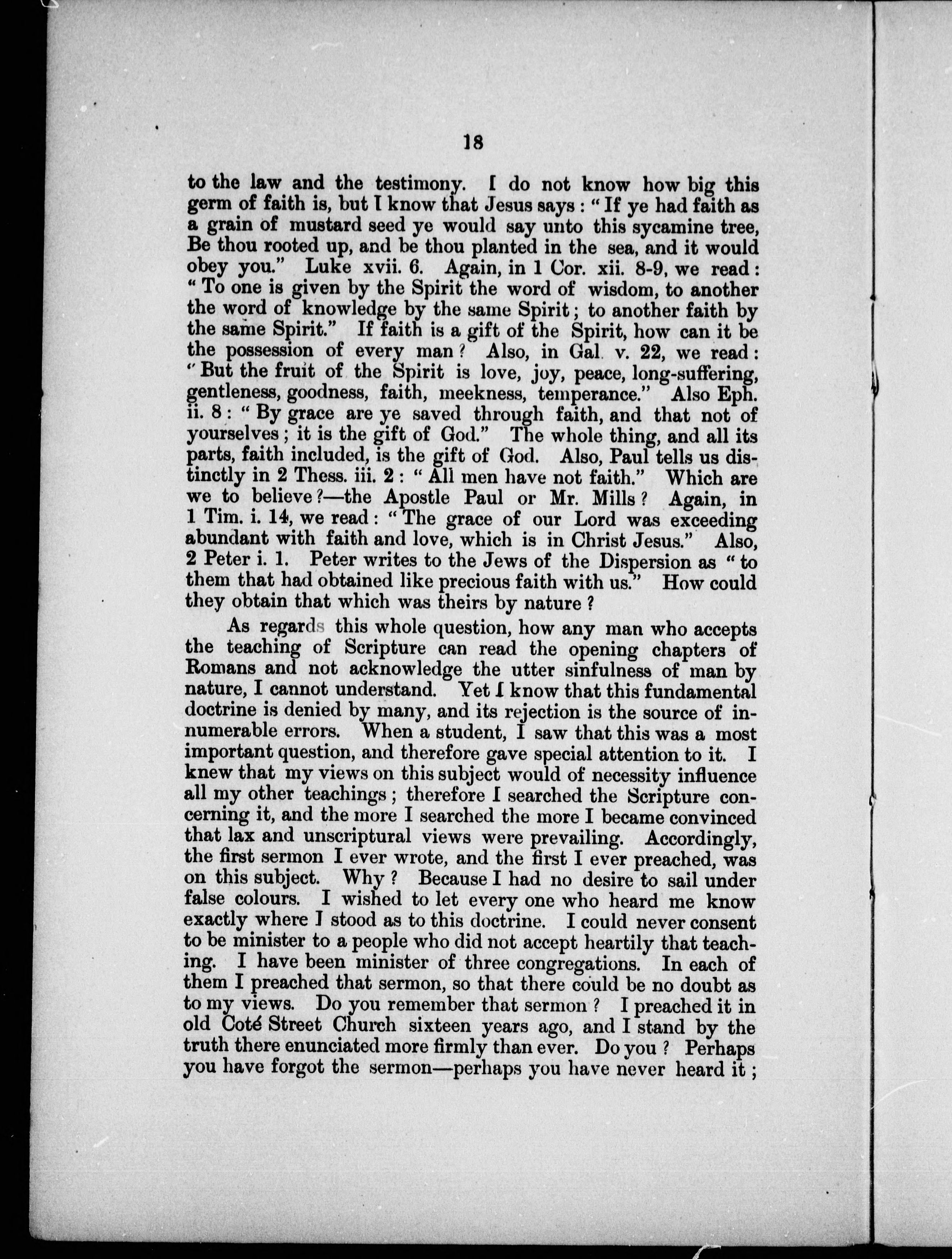 18

to the law and the testimony. I do not know how big this germ of faith is, but I know that Jesus says: "If ye had faith as a grain of mustard seed ye would say unto this sycamine tree, Be thou rooted up, and be thou planted in the sea, and it would obey you." Luke xvii. 6. Again, in 1 Cor. xii. 8-9, we read: "To one is given by the Spirit the word of wisdom, to another the word of knowledge by the same Spirit; to another faith by the same Spirit." If faith is a gift of the Spirit, how can it be the possession of every man? Also, in Gal. v. 22, we read: "But the fruit of the Spirit is love, joy, peace, long-suffering, gentleness, goodness, faith, meekness, temperance." Also Eph. ii. 8: "By grace are ye saved through faith, and that not of yourselves; it is the gift of God." The whole thing, and all its parts, faith included, is the gift of God. Also, Paul tells us distinctly in 2 Thess. iii. 2: "All men have not faith." Which are we to believe?—the Apostle Paul or Mr. Mills? Again, in 1 Tim. i. 14, we read: "The grace of our Lord was exceeding abundant with faith and love, which is in Christ Jesus." Also, 2 Peter i. 1. Peter writes to the Jews of the Dispersion as "to them that had obtained like precious faith with us." How could they obtain that which was theirs by nature?

As regards this whole question, how any man who accepts the teaching of Scripture can read the opening chapters of Romans and not acknowledge the utter sinfulness of man by nature, I cannot understand. Yet I know that this fundamental doctrine is denied by many, and its rejection is the source of innumerable errors. When a student, I saw that this was a most important question, and therefore gave special attention to it. I knew that my views on this subject would of necessity influence all my other teachings; therefore I searched the Scripture concerning it, and the more I searched the more I became convinced that lax and unscriptural views were prevailing. Accordingly, the first sermon I ever wrote, and the first I ever preached, was on this subject. Why? Because I had no desire to sail under false colours. I wished to let every one who heard me know exactly where I stood as to this doctrine. I could never consent to be minister to a people who did not accept heartily that teaching. I have been minister of three congregations. In each of them I preached that sermon, so that there could be no doubt as to my views. Do you remember that sermon? I preached it in old Coté Street Church sixteen years ago, and I stand by the truth there enunciated more firmly than ever. Do you? Perhaps you have forgot the sermon—perhaps you have never heard it;